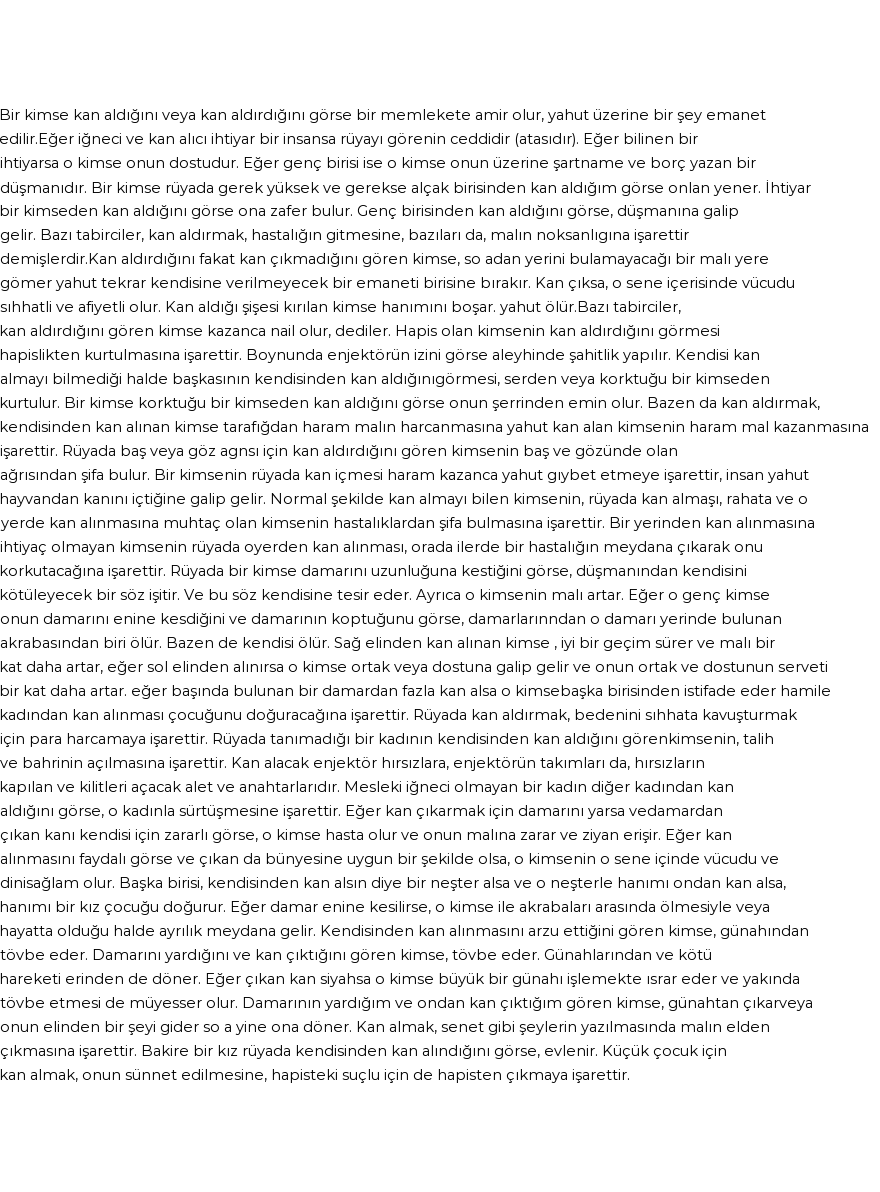 Bir kimse kan aldığını veya kan aldırdığını görse bir memlekete amir olur, yahut üzerine bir şey emanet edilir.Eğer iğneci ve kan alıcı ihtiyar bir insansa rüyayı görenin ceddidir (atasıdır). Eğer bilinen bir ihtiyarsa o kimse onun dostudur. Eğer genç birisi ise o kimse onun üzerine şartname ve borç yazan bir düşmanıdır. Bir kimse rüyada gerek yüksek ve gerekse alçak birisinden kan aldığım görse onlan yener. İhtiyar bir kimseden kan aldığını görse ona zafer bulur. Genç birisinden kan aldığını görse, düşmanına galip gelir. Bazı tabirciler, kan aldırmak, hastalığın gitmesine, bazıları da, malın noksanlığına işarettir demişlerdir.Kan aldırdığını fakat kan çıkmadığını gören kimse, so adan yerini bulamayacağı bir malı yere gömer yahut tekrar kendisine verilmeyecek bir emaneti birisine bırakır. Kan çıksa, o sene içerisinde vücudu sıhhatli ve afiyetli olur. Kan aldığı şişesi kırılan kimse hanımını boşar. yahut ölür.Bazı tabirciler, kan aldırdığını gören kimse kazanca nail olur, dediler. Hapis olan kimsenin kan aldırdığını görmesi hapislikten kurtulmasına işarettir. Boynunda enjektörün izini görse aleyhinde şahitlik yapılır. Kendisi kan almayı bilmediği halde başkasının kendisinden kan aldığınıgörmesi, serden veya korktuğu bir kimseden kurtulur. Bir kimse korktuğu bir kimseden kan aldığını görse onun şerrinden emin olur. Bazen da kan aldırmak, kendisinden kan alınan kimse tarafığdan haram malın harcanmasına yahut kan alan kimsenin haram mal kazanmasına işarettir. Rüyada baş veya göz agnsı için kan aldırdığını gören kimsenin baş ve gözünde olan ağrısından şifa bulur. Bir kimsenin rüyada kan içmesi haram kazanca yahut gıybet etmeye işarettir, insan yahut hayvandan kanını içtiğine galip gelir. Normal şekilde kan almayı bilen kimsenin, rüyada kan almaşı, rahata ve o yerde kan alınmasına muhtaç olan kimsenin hastalıklardan şifa bulmasına işarettir. Bir yerinden kan alınmasına ihtiyaç olmayan kimsenin rüyada oyerden kan alınması, orada ilerde bir hastalığın meydana çıkarak onu korkutacağına işarettir. Rüyada bir kimse damarını uzunluğuna kestiğini görse, düşmanından kendisini kötüleyecek bir söz işitir. Ve bu söz kendisine tesir eder. Ayrıca o kimsenin malı artar. Eğer o genç kimse onun damarını enine kesdiğini ve damarının koptuğunu görse, damarlarınndan o damarı yerinde bulunan akrabasından biri ölür. Bazen de kendisi ölür. Sağ elinden kan alınan kimse , iyi bir geçim sürer ve malı bir kat daha artar, eğer sol elinden alınırsa o kimse ortak veya dostuna galip gelir ve onun ortak ve dostunun serveti bir kat daha artar. eğer başında bulunan bir damardan fazla kan alsa o kimsebaşka birisinden istifade eder hamile kadından kan alınması çocuğunu doğuracağına işarettir. Rüyada kan aldırmak, bedenini sıhhata kavuşturmak için para harcamaya işarettir. Rüyada tanımadığı bir kadının kendisinden kan aldığını görenkimsenin, talih ve bahrinin açılmasına işarettir. Kan alacak enjektör hırsızlara, enjektörün takımları da, hırsızların kapılan ve kilitleri açacak alet ve anahtarlarıdır. Mesleki iğneci olmayan bir kadın diğer kadından kan aldığını görse, o kadınla sürtüşmesine işarettir. Eğer kan çıkarmak için damarını yarsa vedamardan çıkan kanı kendisi için zararlı görse, o kimse hasta olur ve onun malına zarar ve ziyan erişir. Eğer kan alınmasını faydalı görse ve çıkan da bünyesine uygun bir şekilde olsa, o kimsenin o sene içinde vücudu ve dinisağlam olur. Başka birisi, kendisinden kan alsın diye bir neşter alsa ve o neşterle hanımı ondan kan alsa, hanımı bir kız çocuğu doğurur. Eğer damar enine kesilirse, o kimse ile akrabaları arasında ölmesiyle veya hayatta olduğu halde ayrılık meydana gelir. Kendisinden kan alınmasını arzu ettiğini gören kimse, günahından tövbe eder. Damarını yardığını ve kan çıktığını gören kimse, tövbe eder. Günahlarından ve kötü hareketi erinden de döner. Eğer çıkan kan siyahsa o kimse büyük bir günahı işlemekte ısrar eder ve yakında tövbe etmesi de müyesser olur. Damarının yardığım ve ondan kan çıktığım gören kimse, günahtan çıkarveya onun elinden bir şeyi gider so a yine ona döner. Kan almak, senet gibi şeylerin yazılmasında malın elden çıkmasına işarettir. Bakire bir kız rüyada kendisinden kan alındığını görse, evlenir. Küçük çocuk için kan almak, onun sünnet edilmesine, hapisteki suçlu için de hapisten çıkmaya işarettir.